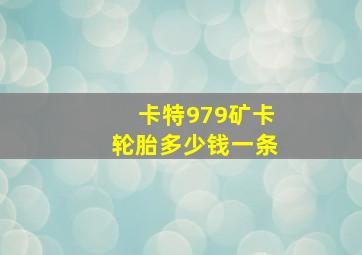 卡特979矿卡
轮胎多少钱一条